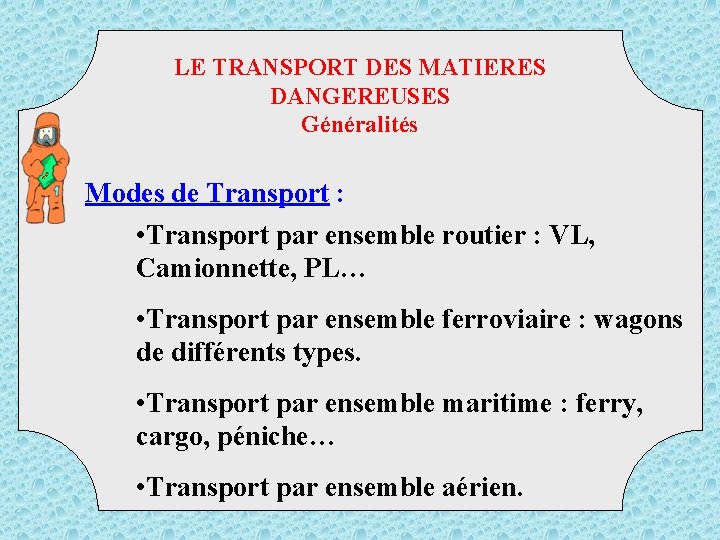 LE TRANSPORT DES MATIERES DANGEREUSES
Généralités

Modes de Transport :

•Transport par ensemble routier : VL, Camionnette, PL…

•Transport par ensemble ferroviaire : wagons de différents types.

•Transport par ensemble maritime : ferry, cargo, péniche…

•Transport par ensemble aérien.